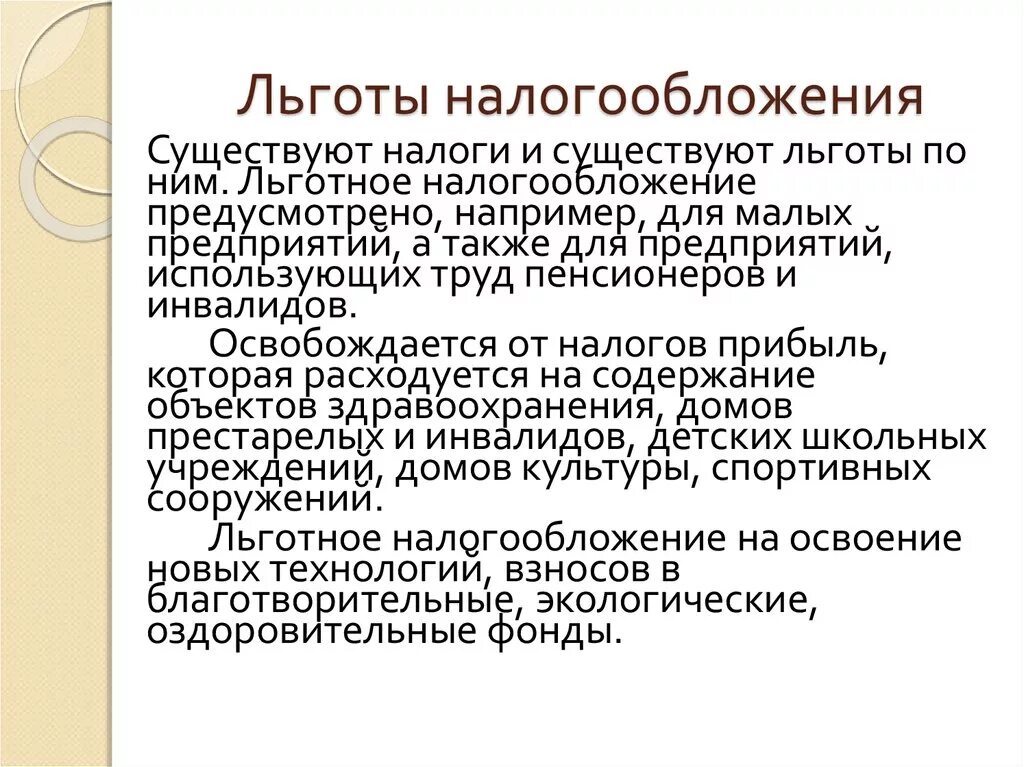 Льготы налогообложения

Существуют налоги и существуют льготы по ним. Льготное налогообложение предусмотрено, например, для малых предприятий, а также для предприятий, использующих труд пенсионеров и инвалидов.

Освобождается от налогов прибыль, которая расходуется на содержание объектов здравоохранения, домов престарелых и инвалидов, детских школьных учреждений, домов культуры, спортивных сооружений.

Льготное налогообложение на освоение новых технологий, взносов в благотворительные, экологические, оздоровительные фонды.